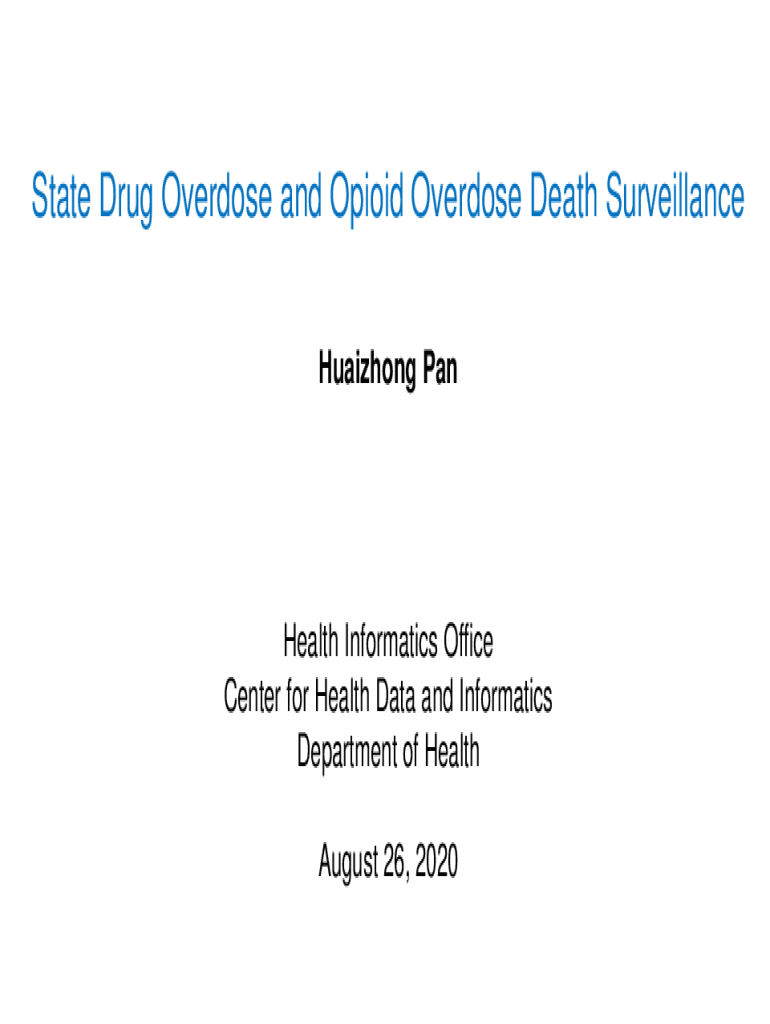 State Drug Overdose and Opioid Overdose Death Surveillance

Huaizhong Pan

Health Informatics Office
Center for Health Data and Informatics
Department of Health

August 26, 2020